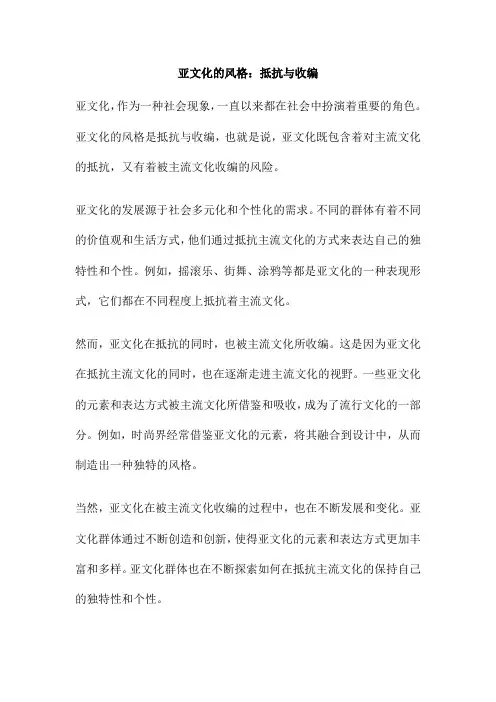 亚文化的风格：抵抗与收编

亚文化，作为一种社会现象，一直以来都在社会中扮演着重要的角色。亚文化的风格是抵抗与收编，也就是说，亚文化既包含着对主流文化的抵抗，又有着被主流文化收编的风险。

亚文化的发展源于社会多元化和个性化的需求。不同的群体有着不同的价值观和生活方式，他们通过抵抗主流文化的方式来表达自己的独特性和个性。例如，摇滚乐、街舞、涂鸦等都是亚文化的一种表现形式，它们都在不同程度上抵抗着主流文化。

然而，亚文化在抵抗的同时，也被主流文化所收编。这是因为亚文化在抵抗主流文化的同时，也在逐渐走进主流文化的视野。一些亚文化的元素和表达方式被主流文化所借鉴和吸收，成为了流行文化的一部分。例如，时尚界经常借鉴亚文化的元素，将其融合到设计中，从而制造出一种独特的风格。

当然，亚文化在被主流文化收编的过程中，也在不断发展和变化。亚文化群体通过不断创造和创新，使得亚文化的元素和表达方式更加丰富和多样。亚文化群体也在不断探索如何在抵抗主流文化的保持自己的独特性和个性。